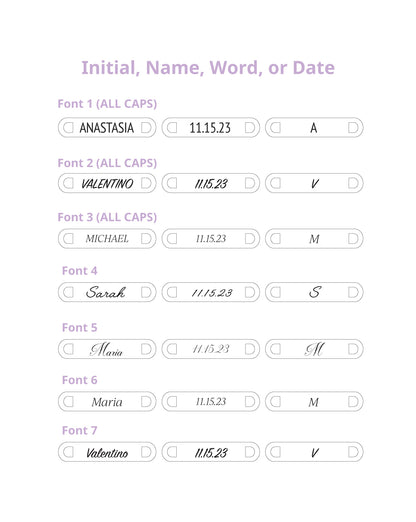 Initial, Name, Word, or Date

Font 1 (ALL CAPS)

ANASTASIA 11.15.23 A

Font 2 (ALL CAPS)

VALENTINO 11.15.23 V

Font 3 (ALL CAPS)

MICHAEL 11.15.23 M

Font 4

Sarah 11.15.23 S

Font 5

Maria 11.15.23 M

Font 6

Maria 11.15.23 M

Font 7

Valentino 11.15.23 V